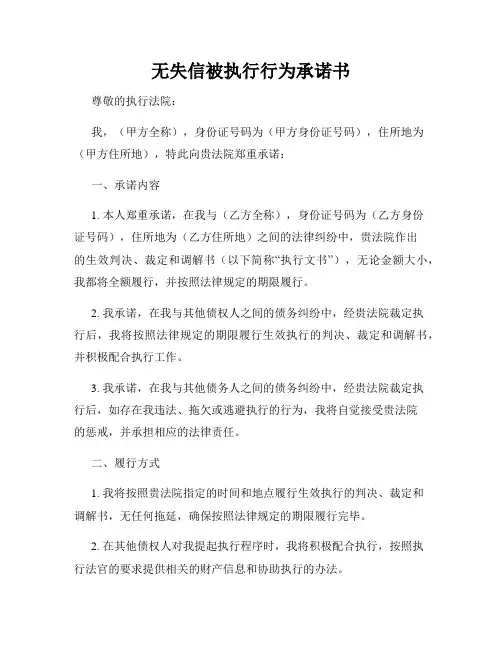 无失信被执行行为承诺书

尊敬的执行法院：

我，（甲方全称），身份证号码为（甲方身份证号码），住所地为（甲方住所地），特此向贵法院郑重承诺：

一、承诺内容

1. 本人郑重承诺，在我与（乙方全称），身份证号码为（乙方身份证号码），住所地为（乙方住所地）之间的法律纠纷中，贵法院作出的生效判决、裁定和调解书（以下简称“执行文书”），无论金额大小，我都将全额履行，并按照法律规定的期限履行。

2. 我承诺，在我与其他债权人之间的债务纠纷中，经贵法院裁定执行后，我将按照法律规定的期限履行生效执行的判决、裁定和调解书，并积极配合执行工作。

3. 我承诺，在我与其他债务人之间的债务纠纷中，经贵法院裁定执行后，如存在我违法、拖欠或逃避执行的行为，我将自觉接受贵法院的惩戒，并承担相应的法律责任。

二、履行方式

1. 我将按照贵法院指定的时间和地点履行生效执行的判决、裁定和调解书，无任何拖延，确保按照法律规定的期限履行完毕。

2. 在其他债权人对我提起执行程序时，我将积极配合执行，按照执行法官的要求提供相关的财产信息和协助执行的办法。